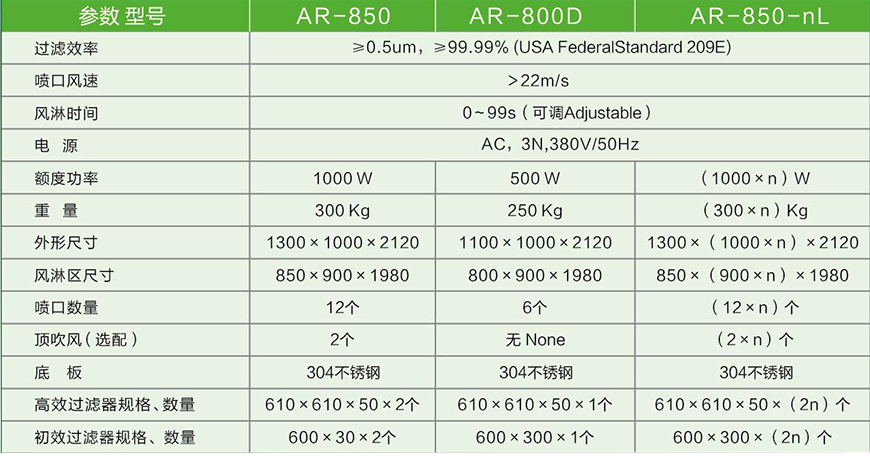 | 参数 型号 | AR-850 | AR-800D | AR-850-nL |
|---|---|---|---|
| 过滤效率 | ≥0.5um，≥99.99% (USA FederalStandard 209E) | | |
| 喷口风速 | >22m/s | | |
| 风淋时间 | 0～99s（可调Adjustable） | | |
| 电　源 | AC，3N,380V/50Hz | | |
| 额度功率 | 1000 W | 500 W | （1000 × n）W |
| 重　量 | 300 Kg | 250 Kg | （300 × n）Kg |
| 外形尺寸 | 1300 × 1000 × 2120 | 1100 × 1000 × 2120 | 1300 ×（1000 × n）× 2120 |
| 风淋区尺寸 | 850 × 900 × 1980 | 800 × 900 × 1980 | 850 ×（900 × n）× 1980 |
| 喷口数量 | 12个 | 6个 | （12 × n）个 |
| 顶吹风（选配） | 2个 | 无 None | （2 × n）个 |
| 底　板 | 304不锈钢 | 304不锈钢 | 304不锈钢 |
| 高效过滤器规格、数量 | 610 × 610 × 50 × 2个 | 610 × 610 × 50 × 1个 | 610 × 610 × 50 ×（2n）个 |
| 初效过滤器规格、数量 | 600 × 30 × 2个 | 600 × 300 × 1个 | 600 × 300 ×（2n）个 |